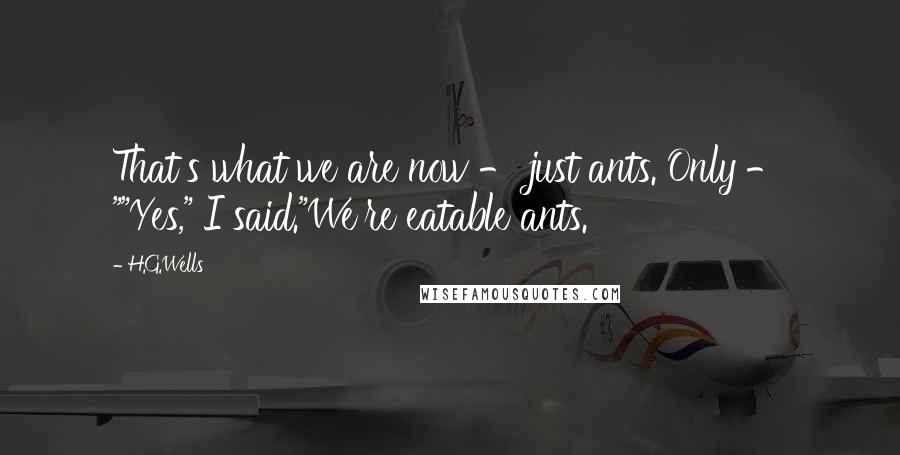 That's what we are now - just ants. Only - ""Yes," I said."We're eatable ants.

- H.G.Wells

WISEFAMOUSQUOTES.COM